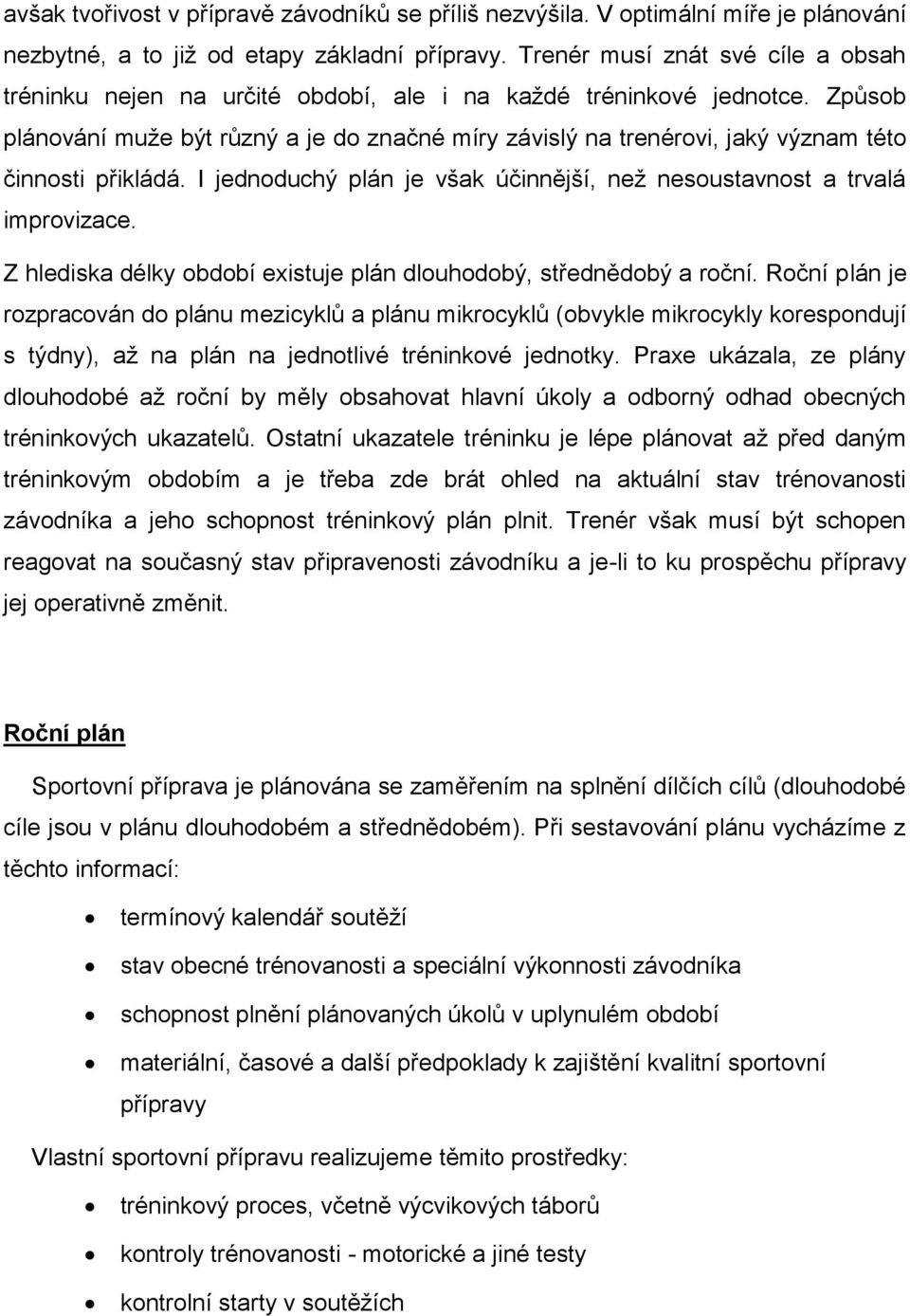 avšak tvořivost v přípravě závodníků se příliš nezvýšila. V optimální míře je plánování nezbytné, a to již od etapy základní přípravy. Trenér musí znát své cíle a obsah tréninku nejen na určité období, ale i na každé tréninkové jednotce. Způsob plánování muže být různý a je do značné míry závislý na trenérovi, jaký význam této činnosti přikládá. I jednoduchý plán je však účinnější, než nesoustavnost a trvalá improvizace.

Z hlediska délky období existuje plán dlouhodobý, střednědobý a roční. Roční plán je rozpracován do plánu mezicyklů a plánu mikrocyklů (obvykle mikrocykly korespondují s týdny), až na plán na jednotlivé tréninkové jednotky. Praxe ukázala, ze plány dlouhodobé až roční by měly obsahovat hlavní úkoly a odborný odhad obecných tréninkových ukazatelů. Ostatní ukazatele tréninku je lépe plánovat až před daným tréninkovým obdobím a je třeba zde brát ohled na aktuální stav trénovanosti závodníka a jeho schopnost tréninkový plán plnit. Trenér však musí být schopen reagovat na současný stav připravenosti závodníku a je-li to ku prospěchu přípravy jej operativně změnit.

Roční plán

Sportovní příprava je plánována se zaměřením na splnění dílčích cílů (dlouhodobé cíle jsou v plánu dlouhodobém a střednědobém). Při sestavování plánu vycházíme z těchto informací:

• termínový kalendář soutěží
• stav obecné trénovanosti a speciální výkonnosti závodníka
• schopnost plnění plánovaných úkolů v uplynulém období
• materiální, časové a další předpoklady k zajištění kvalitní sportovní přípravy

Vlastní sportovní přípravu realizujeme těmito prostředky:

• tréninkový proces, včetně výcvikových táborů
• kontroly trénovanosti - motorické a jiné testy
• kontrolní starty v soutěžích